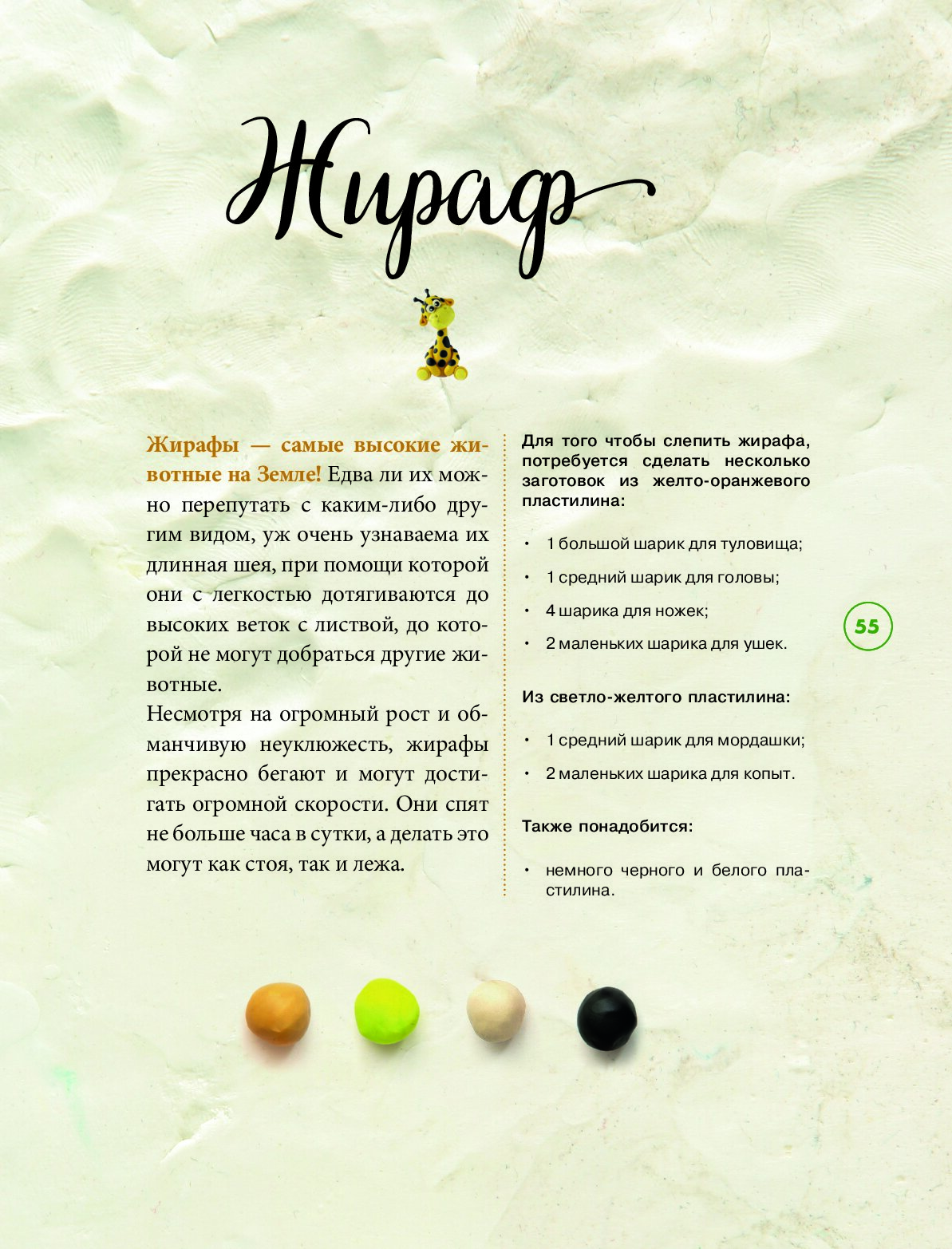 Жираф

Жирафы — самые высокие животные на Земле! Едва ли их можно перепутать с каким-либо другим видом, уж очень узнаваема их длинная шея, при помощи которой они с легкостью дотягиваются до высоких веток с листвой, до которой не могут добраться другие животные.
Несмотря на огромный рост и обманчивую неуклюжесть, жирафы прекрасно бегают и могут достигать огромной скорости. Они спят не больше часа в сутки, а делать это могут как стоя, так и лежа.

Для того чтобы слепить жирафа, потребуется сделать несколько заготовок из желто-оранжевого пластилина:

• 1 большой шарик для туловища;
• 1 средний шарик для головы;
• 4 шарика для ножек;
• 2 маленьких шарика для ушек.

Из светло-желтого пластилина:

• 1 средний шарик для мордашки;
• 2 маленьких шарика для копыт.

Также понадобится:

• немного черного и белого пластилина.

55